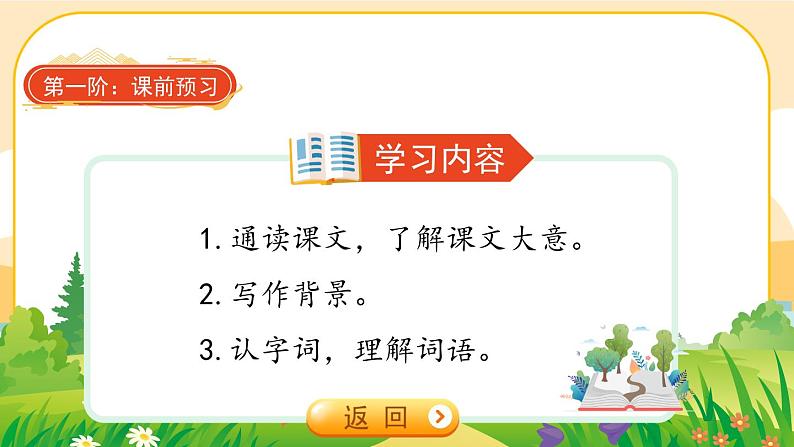 第一阶：课前预习

学习内容

1. 通读课文，了解课文大意。

2. 写作背景。

3. 认字词，理解词语。

返回